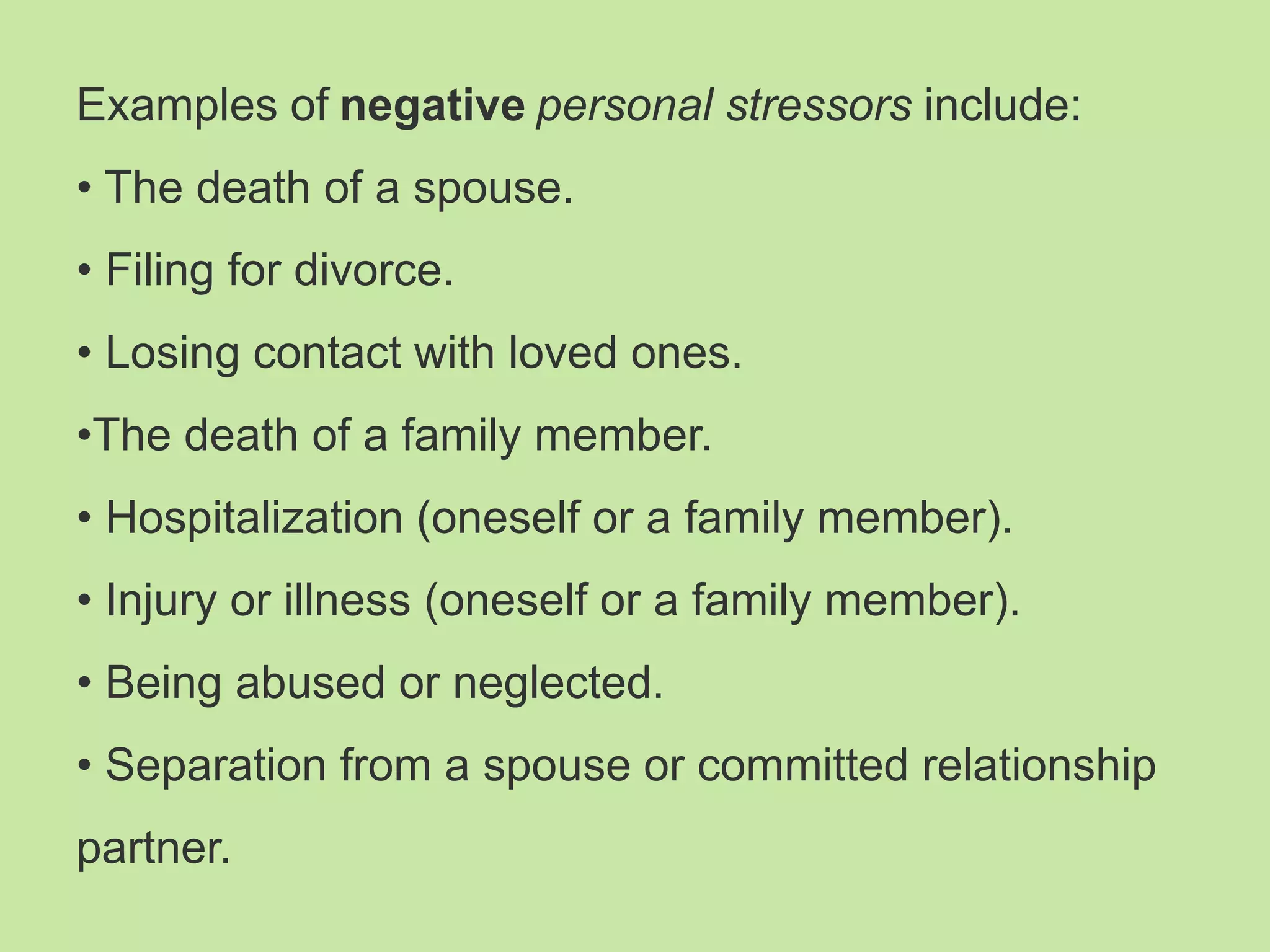 Examples of negative personal stressors include:

• The death of a spouse.

• Filing for divorce.

• Losing contact with loved ones.

•The death of a family member.

• Hospitalization (oneself or a family member).

• Injury or illness (oneself or a family member).

• Being abused or neglected.

• Separation from a spouse or committed relationship partner.